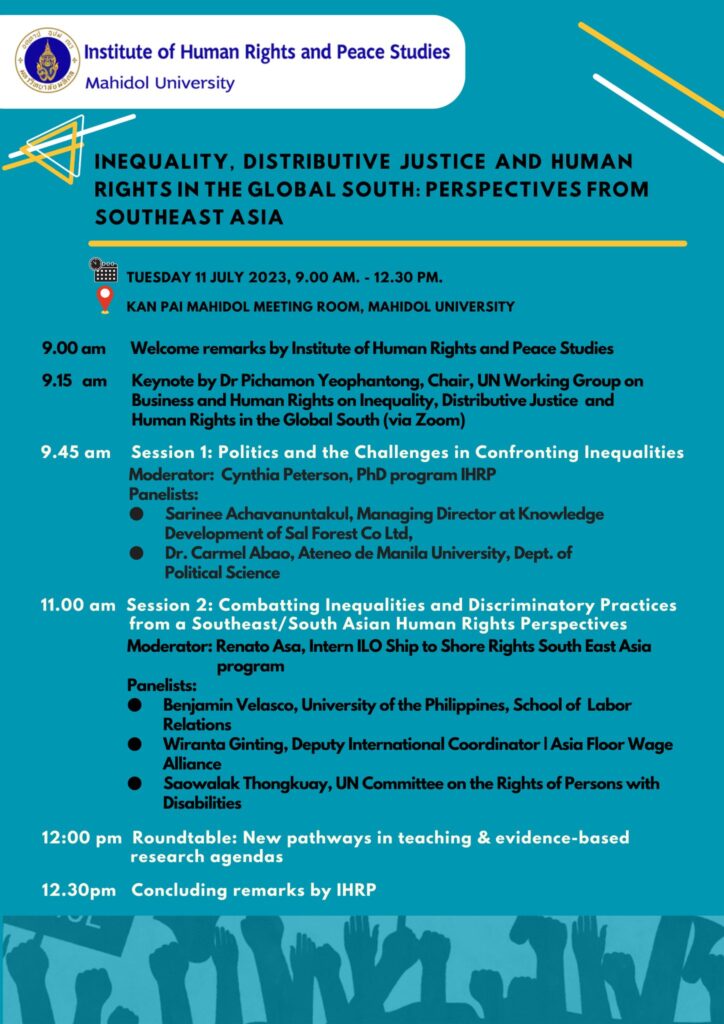 Institute of Human Rights and Peace Studies
Mahidol University

INEQUALITY, DISTRIBUTIVE JUSTICE AND HUMAN RIGHTS IN THE GLOBAL SOUTH: PERSPECTIVES FROM SOUTHEAST ASIA

TUESDAY 11 JULY 2023, 9.00 AM. - 12.30 PM.

KAN PAI MAHIDOL MEETING ROOM, MAHIDOL UNIVERSITY

9.00 am Welcome remarks by Institute of Human Rights and Peace Studies

9.15 am Keynote by Dr Pichamon Yeophantong, Chair, UN Working Group on Business and Human Rights on Inequality, Distributive Justice and Human Rights in the Global South (via Zoom)

9.45 am Session 1: Politics and the Challenges in Confronting Inequalities
Moderator: Cynthia Peterson, PhD program IHRP
Panelists:
● Sarinee Achavanuntakul, Managing Director at Knowledge Development of Sal Forest Co Ltd,
● Dr. Carmel Abao, Ateneo de Manila University, Dept. of Political Science

11.00 am Session 2: Combatting Inequalities and Discriminatory Practices from a Southeast/South Asian Human Rights Perspectives
Moderator: Renato Asa, Intern ILO Ship to Shore Rights South East Asia program
Panelists:
● Benjamin Velasco, University of the Philippines, School of Labor Relations
● Wiranta Ginting, Deputy International Coordinator | Asia Floor Wage Alliance
● Saowalak Thongkuay, UN Committee on the Rights of Persons with Disabilities

12:00 pm Roundtable: New pathways in teaching & evidence-based research agendas

12.30pm Concluding remarks by IHRP